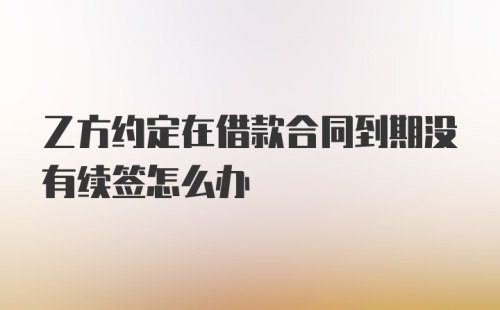 乙方约定在借款合同到期没有续签怎么办